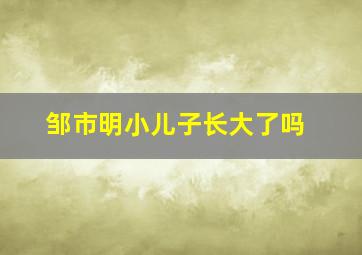 邹市明小儿子长大了吗